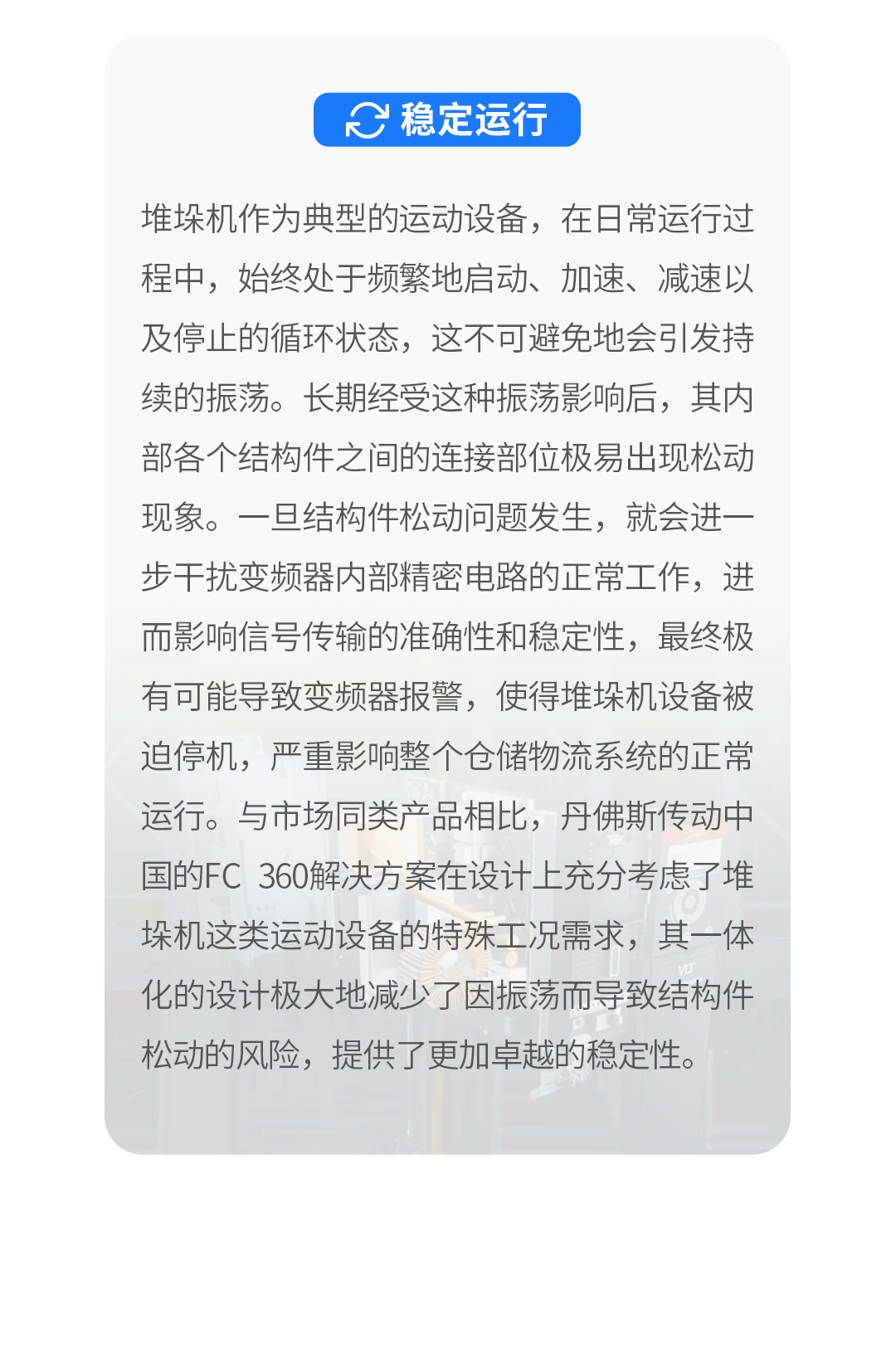 稳定运行

堆垛机作为典型的运动设备，在日常运行过程中，始终处于频繁地启动、加速、减速以及停止的循环状态，这不可避免地会引发持续的振荡。长期经受这种振荡影响后，其内部各个结构件之间的连接部位极易出现松动现象。一旦结构件松动问题发生，就会进一步干扰变频器内部精密电路的正常工作，进而影响信号传输的准确性和稳定性，最终极有可能导致变频器报警，使得堆垛机设备被迫停机，严重影响整个仓储物流系统的正常运行。与市场同类产品相比，丹佛斯传动中国的FC 360解决方案在设计上充分考虑了堆垛机这类运动设备的特殊工况需求，其一体化的设计极大地减少了因振荡而导致结构件松动的风险，提供了更加卓越的稳定性。